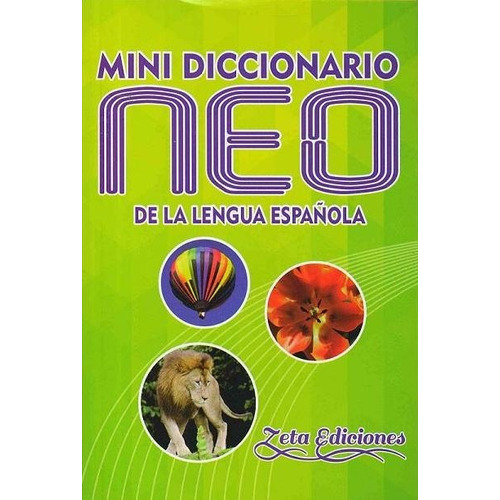 MINI DICCIONARIO
NEO
DE LA LENGUA ESPAÑOLA

Zeta Ediciones